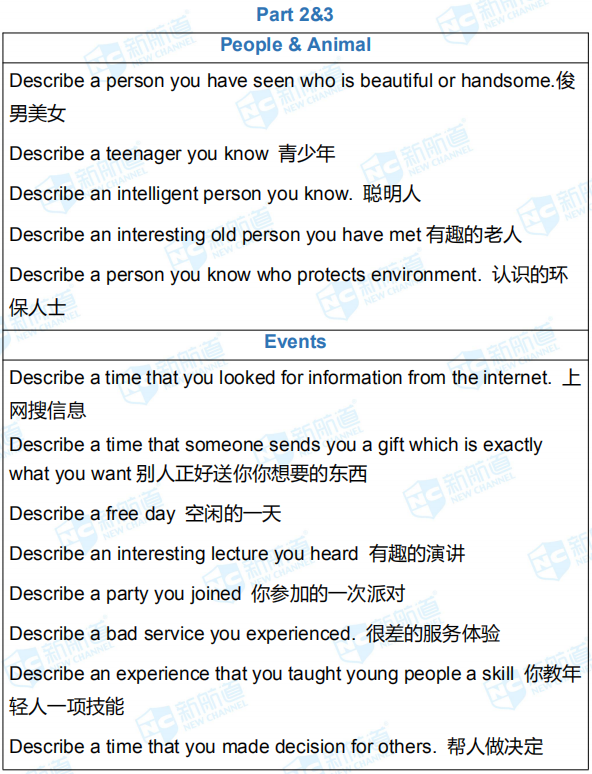 Part 2&3

People & Animal

Describe a person you have seen who is beautiful or handsome.俊男美女

Describe a teenager you know 青少年

Describe an intelligent person you know. 聪明人

Describe an interesting old person you have met 有趣的老人

Describe a person you know who protects environment. 认识的环保人士

Events

Describe a time that you looked for information from the internet. 上网搜信息

Describe a time that someone sends you a gift which is exactly what you want 别人正好送你你想要的东西

Describe a free day 空闲的一天

Describe an interesting lecture you heard 有趣的演讲

Describe a party you joined 你参加的一次派对

Describe a bad service you experienced. 很差的服务体验

Describe an experience that you taught young people a skill 你教年轻人一项技能

Describe a time that you made decision for others. 帮人做决定

NC 新航道 NEW CHANNEL